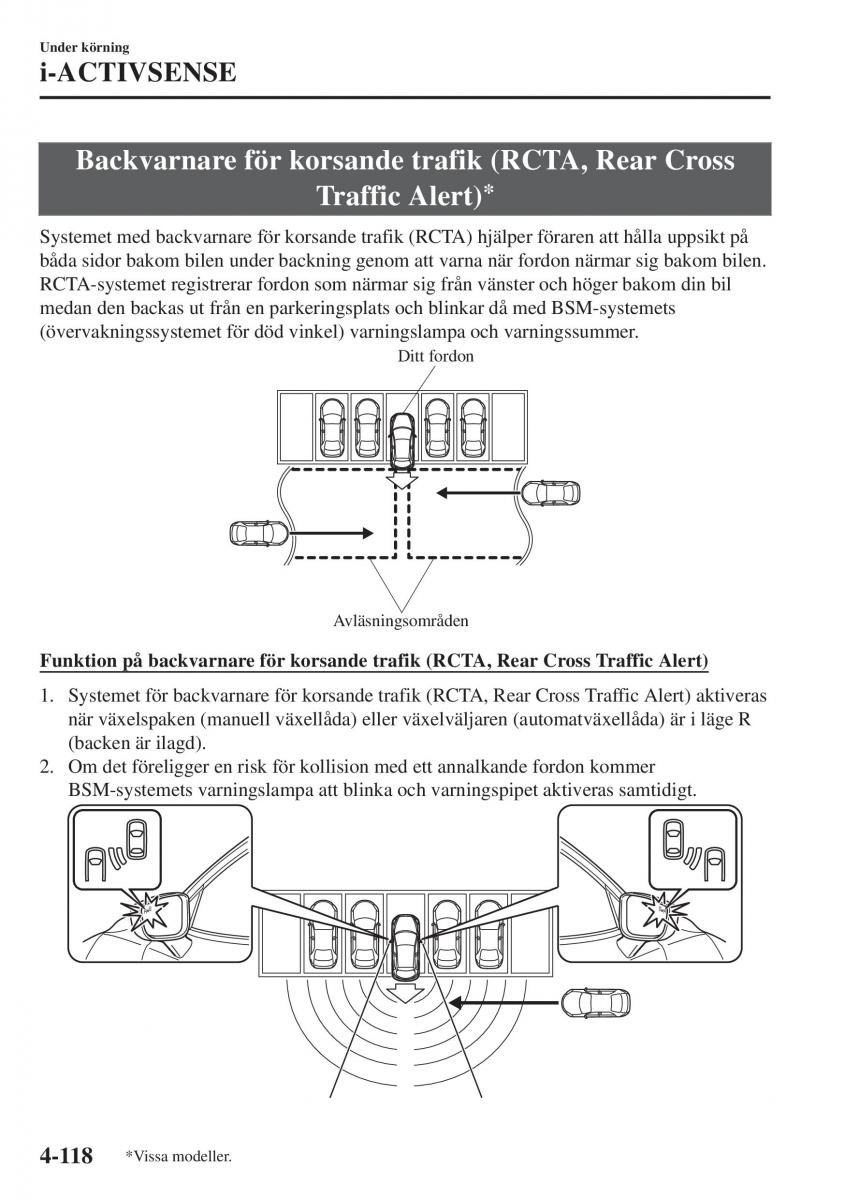 Under körning
i-ACTIVSENSE

Backvarnare för korsande trafik (RCTA, Rear Cross Traffic Alert)*

Systemet med backvarnare för korsande trafik (RCTA) hjälper föraren att hålla uppsikt på båda sidor bakom bilen under backning genom att varna när fordon närmar sig bakom bilen. RCTA-systemet registrerar fordon som närmar sig från vänster och höger bakom din bil medan den backas ut från en parkeringsplats och blinkar då med BSM-systemets (övervakningssystemet för död vinkel) varningslampa och varningssummer.

Ditt fordon

Avläsningsområden

Funktion på backvarnare för korsande trafik (RCTA, Rear Cross Traffic Alert)

1. Systemet för backvarnare för korsande trafik (RCTA, Rear Cross Traffic Alert) aktiveras när växelspaken (manuell växellåda) eller växelväljaren (automatväxellåda) är i läge R (backen är ilagd).
2. Om det föreligger en risk för kollision med ett annalkande fordon kommer BSM-systemets varningslampa att blinka och varningspipet aktiveras samtidigt.

4-118 *Vissa modeller.